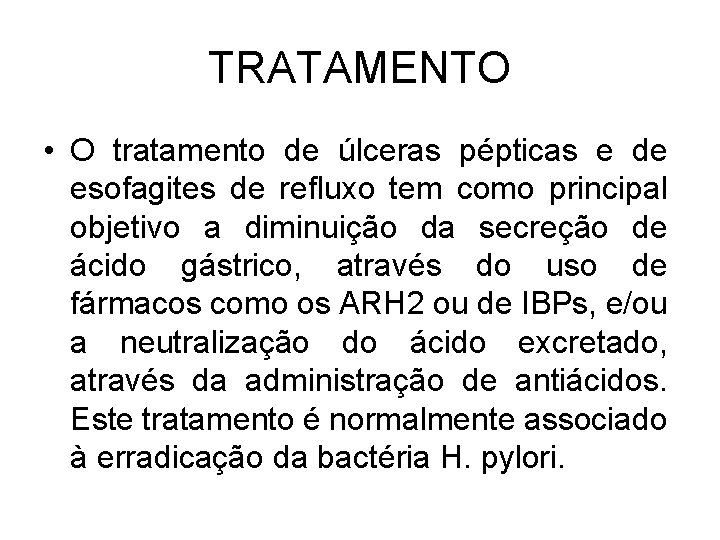 TRATAMENTO

• O tratamento de úlceras pépticas e de esofagites de refluxo tem como principal objetivo a diminuição da secreção de ácido gástrico, através do uso de fármacos como os ARH2 ou de IBPs, e/ou a neutralização do ácido excretado, através da administração de antiácidos. Este tratamento é normalmente associado à erradicação da bactéria H. pylori.